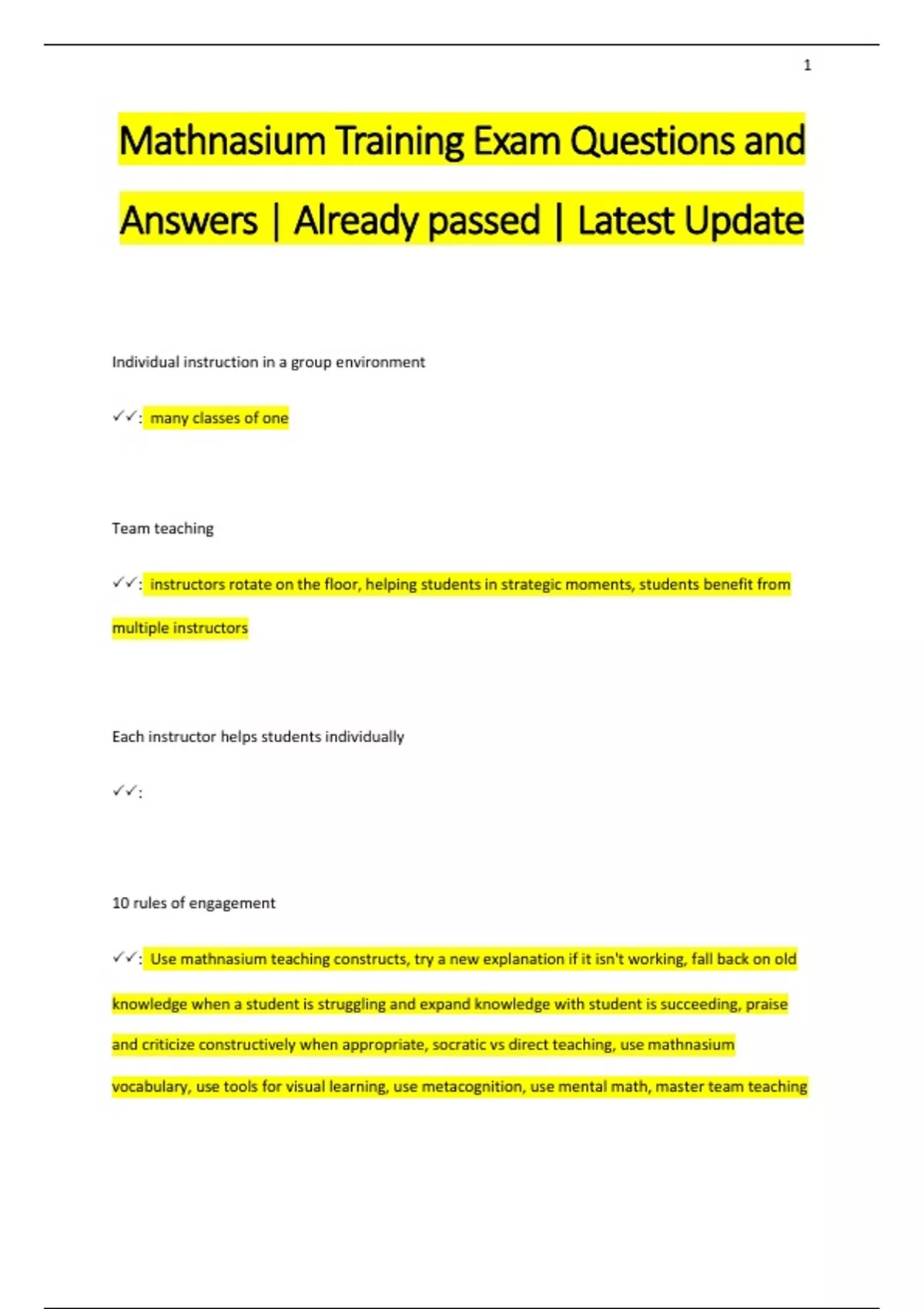 1

Mathnasium Training Exam Questions and Answers | Already passed | Latest Update

Individual instruction in a group environment

✓✓: many classes of one

Team teaching

✓✓: instructors rotate on the floor, helping students in strategic moments, students benefit from multiple instructors

Each instructor helps students individually

✓✓:

10 rules of engagement

✓✓: Use mathnasium teaching constructs, try a new explanation if it isn't working, fall back on old knowledge when a student is struggling and expand knowledge with student is succeeding, praise and criticize constructively when appropriate, socratic vs direct teaching, use mathnasium vocabulary, use tools for visual learning, use metacognition, use mental math, master team teaching